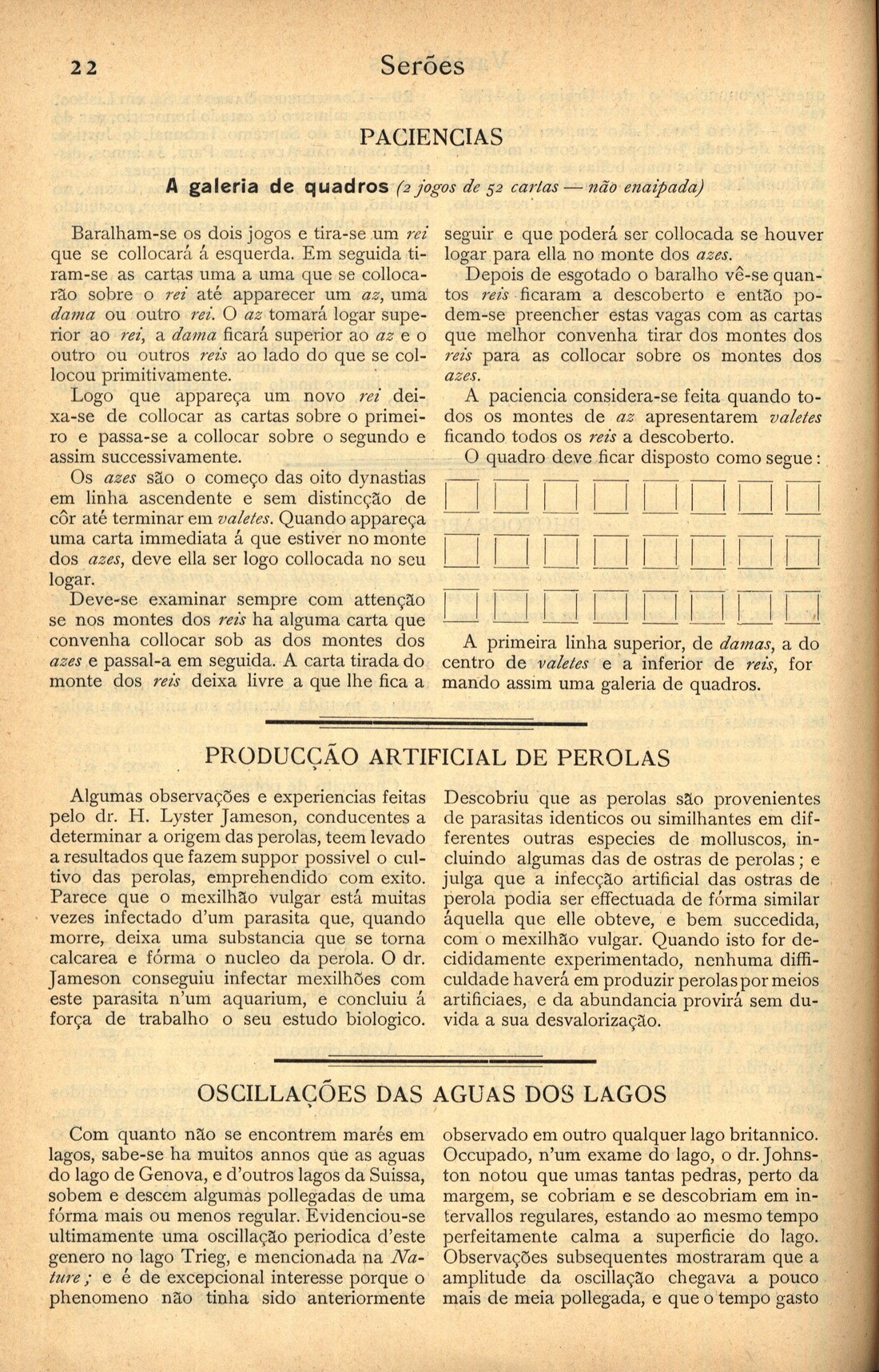 22 Serões

PACIENCIAS

A galeria de quadros (2 jogos de 52 cartas — não enaipada)

Baralham-se os dois jogos e tira-se um rei que se collocará á esquerda. Em seguida tiram-se as cartas uma a uma que se collocarão sobre o rei até apparecer um az, uma dama ou outro rei. O az tomará logar superior ao rei, a dama ficará superior ao az e o outro ou outros reis ao lado do que se collocou primitivamente.

Logo que appareça um novo rei deixa-se de collocar as cartas sobre o primeiro e passa-se a collocar sobre o segundo e assim successivamente.

Os azes são o começo das oito dynastias em linha ascendente e sem distincção de côr até terminar em valetes. Quando appareça uma carta immediata á que estiver no monte dos azes, deve ella ser logo collocada no seu logar.

Deve-se examinar sempre com attenção se nos montes dos reis ha alguma carta que convenha collocar sob as dos montes dos azes e passal-a em seguida. A carta tirada do monte dos reis deixa livre a que lhe fica a seguir e que poderá ser collocada se houver logar para ella no monte dos azes.

Depois de esgotado o baralho vê-se quantos reis ficaram a descoberto e então podem-se preencher estas vagas com as cartas que melhor convenha tirar dos montes dos reis para as collocar sobre os montes dos azes.

A paciencia considera-se feita quando todos os montes de az apresentarem valetes ficando todos os reis a descoberto.

O quadro deve ficar disposto como segue:

A primeira linha superior, de damas, a do centro de valetes e a inferior de reis, formando assim uma galeria de quadros.

PRODUCÇÃO ARTIFICIAL DE PEROLAS

Algumas observações e experiencias feitas pelo dr. H. Lyster Jameson, conducentes a determinar a origem das perolas, teem levado a resultados que fazem suppor possivel o cultivo das perolas, emprehendido com exito. Parece que o mexilhão vulgar está muitas vezes infectado d'um parasita que, quando morre, deixa uma substancia que se torna calcarea e fórma o nucleo da perola. O dr. Jameson conseguiu infectar mexilhões com este parasita n'um aquarium, e concluiu á força de trabalho o seu estudo biologico. Descobriu que as perolas são provenientes de parasitas identicos ou similhantes em differentes outras especies de molluscos, incluindo algumas das de ostras de perolas; e julga que a infecção artificial das ostras de perola podia ser effectuada de fórma similar áquella que elle obteve, e bem succedida, com o mexilhão vulgar. Quando isto for decididamente experimentado, nenhuma difficuldade haverá em produzir perolas por meios artificiaes, e da abundancia provirá sem duvida a sua desvalorização.

OSCILLAÇÕES DAS AGUAS DOS LAGOS

Com quanto não se encontrem marés em lagos, sabe-se ha muitos annos que as aguas do lago de Genova, e d'outros lagos da Suissa, sobem e descem algumas pollegadas de uma fórma mais ou menos regular. Evidenciou-se ultimamente uma oscillação periodica d'este genero no lago Trieg, e mencionada na Nature; e é de excepcional interesse porque o phenomeno não tinha sido anteriormente observado em outro qualquer lago britannico. Occupado, n'um exame do lago, o dr. Johnston notou que umas tantas pedras, perto da margem, se cobriam e se descobriam em intervallos regulares, estando ao mesmo tempo perfeitamente calma a superficie do lago. Observações subsequentes mostraram que a amplitude da oscillação chegava a pouco mais de meia pollegada, e que o tempo gasto